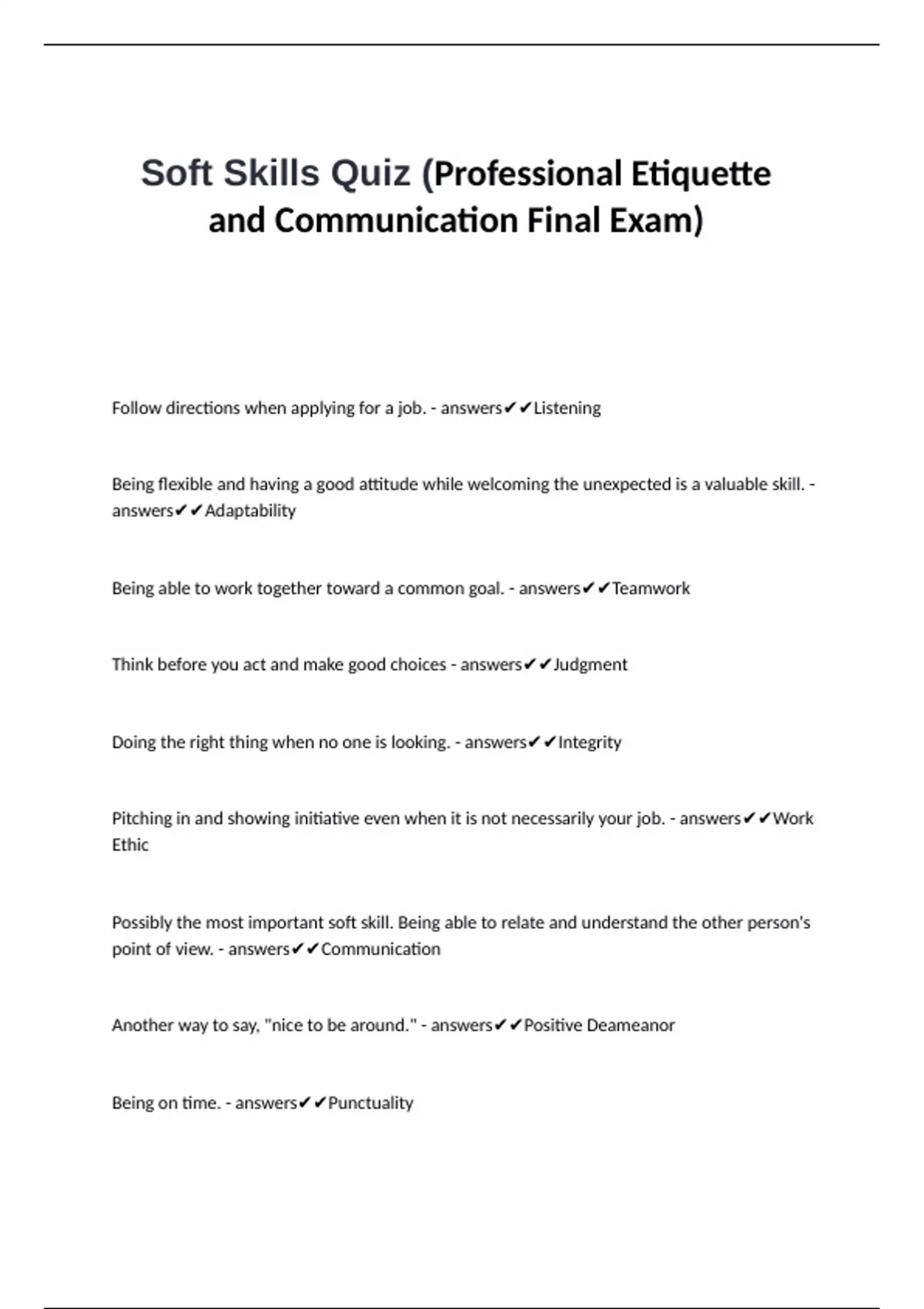 Soft Skills Quiz (Professional Etiquette and Communication Final Exam)

Follow directions when applying for a job. - answers✔✔Listening

Being flexible and having a good attitude while welcoming the unexpected is a valuable skill. - answers✔✔Adaptability

Being able to work together toward a common goal. - answers✔✔Teamwork

Think before you act and make good choices - answers✔✔Judgment

Doing the right thing when no one is looking. - answers✔✔Integrity

Pitching in and showing initiative even when it is not necessarily your job. - answers✔✔Work Ethic

Possibly the most important soft skill. Being able to relate and understand the other person's point of view. - answers✔✔Communication

Another way to say, "nice to be around." - answers✔✔Positive Deameanor

Being on time. - answers✔✔Punctuality